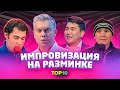 ИМПРОВИЗАЦИЯ НА РАЗМИНКЕ
TOP10